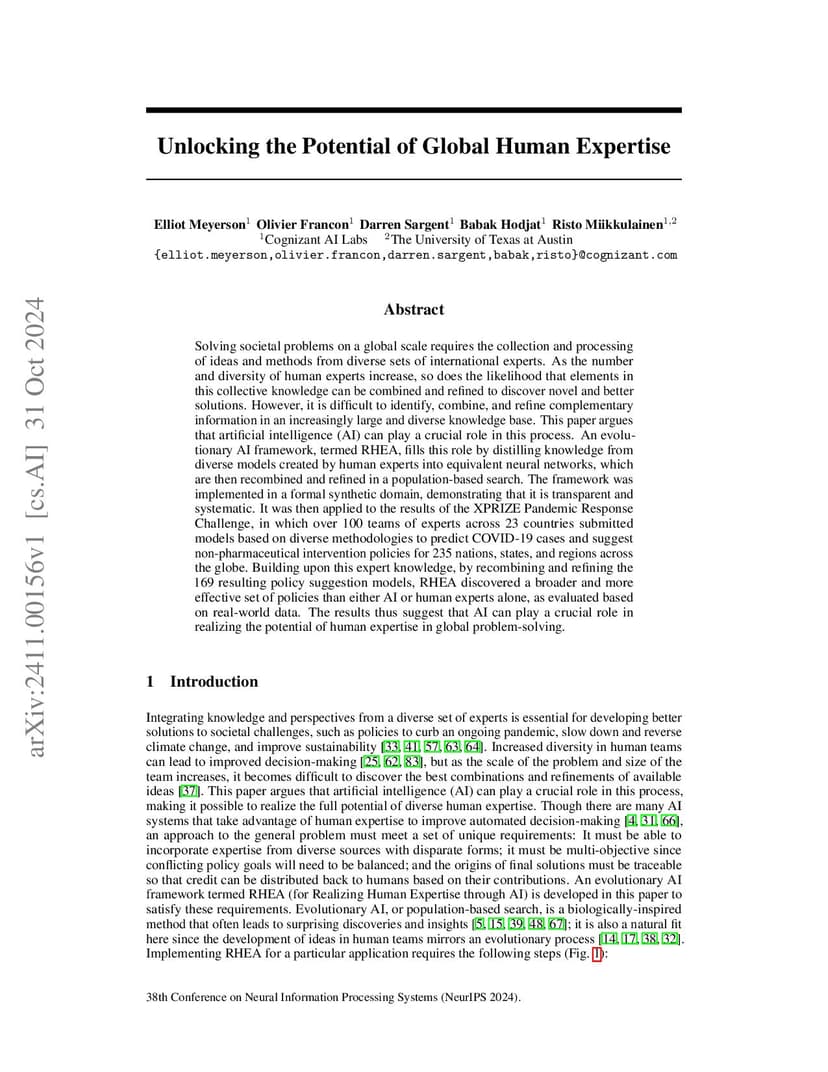 arXiv:2411.00156v1 [cs.AI] 31 Oct 2024

Unlocking the Potential of Global Human Expertise

Elliot Meyerson$^1$ Olivier Francon$^1$ Darren Sargent$^1$ Babak Hodjat$^1$ Risto Miikkulainen$^{1,2}$
$^1$Cognizant AI Labs $^2$The University of Texas at Austin
{elliot.meyerson,olivier.francon,darren.sargent,babak,risto}@cognizant.com

Abstract

Solving societal problems on a global scale requires the collection and processing of ideas and methods from diverse sets of international experts. As the number and diversity of human experts increase, so does the likelihood that elements in this collective knowledge can be combined and refined to discover novel and better solutions. However, it is difficult to identify, combine, and refine complementary information in an increasingly large and diverse knowledge base. This paper argues that artificial intelligence (AI) can play a crucial role in this process. An evolutionary AI framework, termed RHEA, fills this role by distilling knowledge from diverse models created by human experts into equivalent neural networks, which are then recombined and refined in a population-based search. The framework was implemented in a formal synthetic domain, demonstrating that it is transparent and systematic. It was then applied to the results of the XPRIZE Pandemic Response Challenge, in which over 100 teams of experts across 23 countries submitted models based on diverse methodologies to predict COVID-19 cases and suggest non-pharmaceutical intervention policies for 235 nations, states, and regions across the globe. Building upon this expert knowledge, by recombining and refining the 169 resulting policy suggestion models, RHEA discovered a broader and more effective set of policies than either AI or human experts alone, as evaluated based on real-world data. The results thus suggest that AI can play a crucial role in realizing the potential of human expertise in global problem-solving.

1 Introduction

Integrating knowledge and perspectives from a diverse set of experts is essential for developing better solutions to societal challenges, such as policies to curb an ongoing pandemic, slow down and reverse climate change, and improve sustainability [33, 41, 57, 63, 64]. Increased diversity in human teams can lead to improved decision-making [25, 62, 83], but as the scale of the problem and size of the team increases, it becomes difficult to discover the best combinations and refinements of available ideas [37]. This paper argues that artificial intelligence (AI) can play a crucial role in this process, making it possible to realize the full potential of diverse human expertise. Though there are many AI systems that take advantage of human expertise to improve automated decision-making [4, 31, 66], an approach to the general problem must meet a set of unique requirements: It must be able to incorporate expertise from diverse sources with disparate forms; it must be multi-objective since conflicting policy goals will need to be balanced; and the origins of final solutions must be traceable so that credit can be distributed back to humans based on their contributions. An evolutionary AI framework termed RHEA (for Realizing Human Expertise through AI) is developed in this paper to satisfy these requirements. Evolutionary AI, or population-based search, is a biologically-inspired method that often leads to surprising discoveries and insights [5, 15, 39, 48, 67]; it is also a natural fit here since the development of ideas in human teams mirrors an evolutionary process [14, 17, 38, 32]. Implementing RHEA for a particular application requires the following steps (Fig. 1):

38th Conference on Neural Information Processing Systems (NeurIPS 2024).